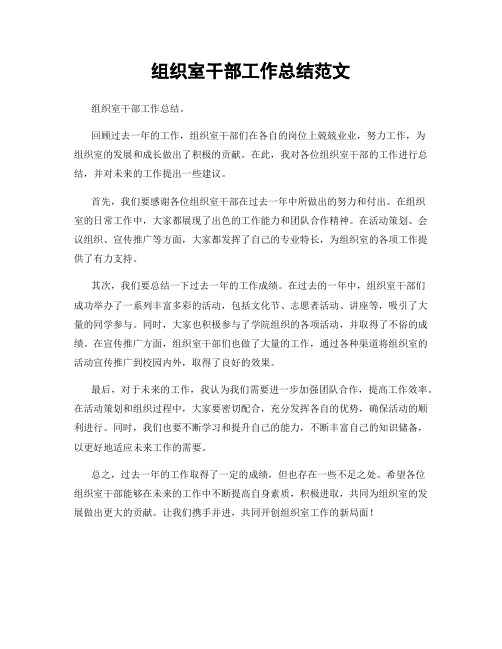 组织室干部工作总结范文

组织室干部工作总结。

回顾过去一年的工作，组织室干部们在各自的岗位上兢兢业业，努力工作，为组织室的发展和成长做出了积极的贡献。在此，我对各位组织室干部的工作进行总结，并对未来的工作提出一些建议。

首先，我们要感谢各位组织室干部在过去一年中所做出的努力和付出。在组织室的日常工作中，大家都展现了出色的工作能力和团队合作精神。在活动策划、会议组织、宣传推广等方面，大家都发挥了自己的专业特长，为组织室的各项工作提供了有力支持。

其次，我们要总结一下过去一年的工作成绩。在过去的一年中，组织室干部们成功举办了一系列丰富多彩的活动，包括文化节、志愿者活动、讲座等，吸引了大量的同学参与。同时，大家也积极参与了学院组织的各项活动，并取得了不俗的成绩。在宣传推广方面，组织室干部们也做了大量的工作，通过各种渠道将组织室的活动宣传推广到校园内外，取得了良好的效果。

最后，对于未来的工作，我认为我们需要进一步加强团队合作，提高工作效率。在活动策划和组织过程中，大家要密切配合，充分发挥各自的优势，确保活动的顺利进行。同时，我们也要不断学习和提升自己的能力，不断丰富自己的知识储备，以更好地适应未来工作的需要。

总之，过去一年的工作取得了一定的成绩，但也存在一些不足之处。希望各位组织室干部能够在未来的工作中不断提高自身素质，积极进取，共同为组织室的发展做出更大的贡献。让我们携手并进，共同开创组织室工作的新局面！